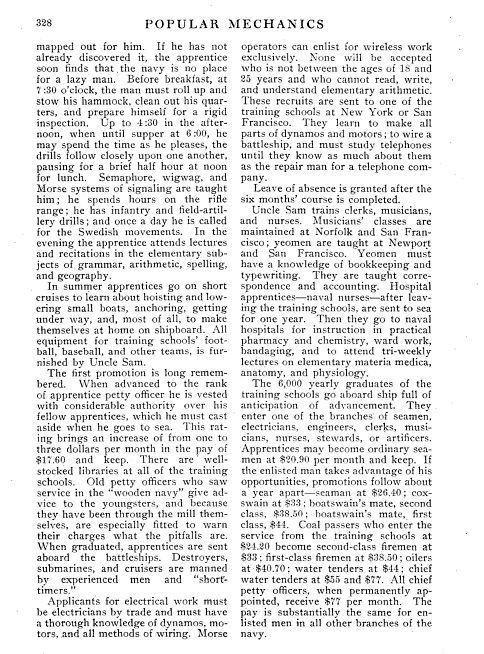 328 POPULAR MECHANICS

mapped out for him. If he has not already discovered it, the apprentice soon finds that the navy is no place for a lazy man. Before breakfast, at 7:30 o'clock, the man must roll up and stow his hammock, clean out his quarters, and prepare himself for a rigid inspection. Up to 4:30 in the afternoon, when until supper at 6:00, he may spend the time as he pleases, the drills follow closely upon one another, pausing for a brief half hour at noon for lunch. Semaphore, wigwag, and Morse systems of signaling are taught him; he spends hours on the rifle range; he has infantry and field-artillery drills; and once a day he is called for the Swedish movements. In the evening the apprentice attends lectures and recitations in the elementary subjects of grammar, arithmetic, spelling, and geography.

In summer apprentices go on short cruises to learn about hoisting and lowering small boats, anchoring, getting under way, and, most of all, to make themselves at home on shipboard. All equipment for training schools' football, baseball, and other teams, is furnished by Uncle Sam.

The first promotion is long remembered. When advanced to the rank of apprentice petty officer he is vested with considerable authority over his fellow apprentices, which he must cast aside when he goes to sea. This rating brings an increase of from one to three dollars per month in the pay of $17.60 and keep. There are well-stocked libraries at all of the training schools. Old petty officers who saw service in the "wooden navy" give advice to the youngsters, and because they have been through the mill themselves, are especially fitted to warn their charges what the pitfalls are. When graduated, apprentices are sent aboard the battleships. Destroyers, submarines, and cruisers are manned by experienced men and "short-timers."

Applicants for electrical work must be electricians by trade and must have a thorough knowledge of dynamos, motors, and all methods of wiring. Morse operators can enlist for wireless work exclusively. None will be accepted who is not between the ages of 18 and 25 years and who cannot read, write, and understand elementary arithmetic. These recruits are sent to one of the training schools at New York or San Francisco. They learn to make all parts of dynamos and motors; to wire a battleship, and must study telephones until they know as much about them as the repair man for a telephone company.

Leave of absence is granted after the six months' course is completed.

Uncle Sam trains clerks, musicians, and nurses. Musicians' classes are maintained at Norfolk and San Francisco; yeomen are taught at Newport and San Francisco. Yeomen must have a knowledge of bookkeeping and typewriting. They are taught correspondence and accounting. Hospital apprentices—naval nurses—after leaving the training schools, are sent to sea for one year. Then they go to naval hospitals for instruction in practical pharmacy and chemistry, ward work, bandaging, and to attend tri-weekly lectures on elementary materia medica, anatomy, and physiology.

The 6,000 yearly graduates of the training schools go aboard ship full of anticipation of advancement. They enter one of the branches of seamen, electricians, engineers, clerks, musicians, nurses, stewards, or artificers. Apprentices may become ordinary seamen at $20.90 per month and keep. If the enlisted man takes advantage of his opportunities, promotions follow about a year apart—seaman at $26.40; coxswain at $33; boatswain's mate, second class, $38.50; boatswain's mate, first class, $44. Coal passers who enter the service from the training schools at $24.20 become second-class firemen at $33; first-class firemen at $38.50; oilers at $40.70; water tenders at $44; chief water tenders at $55 and $77. All chief petty officers, when permanently appointed, receive $77 per month. The pay is substantially the same for enlisted men in all other branches of the navy.